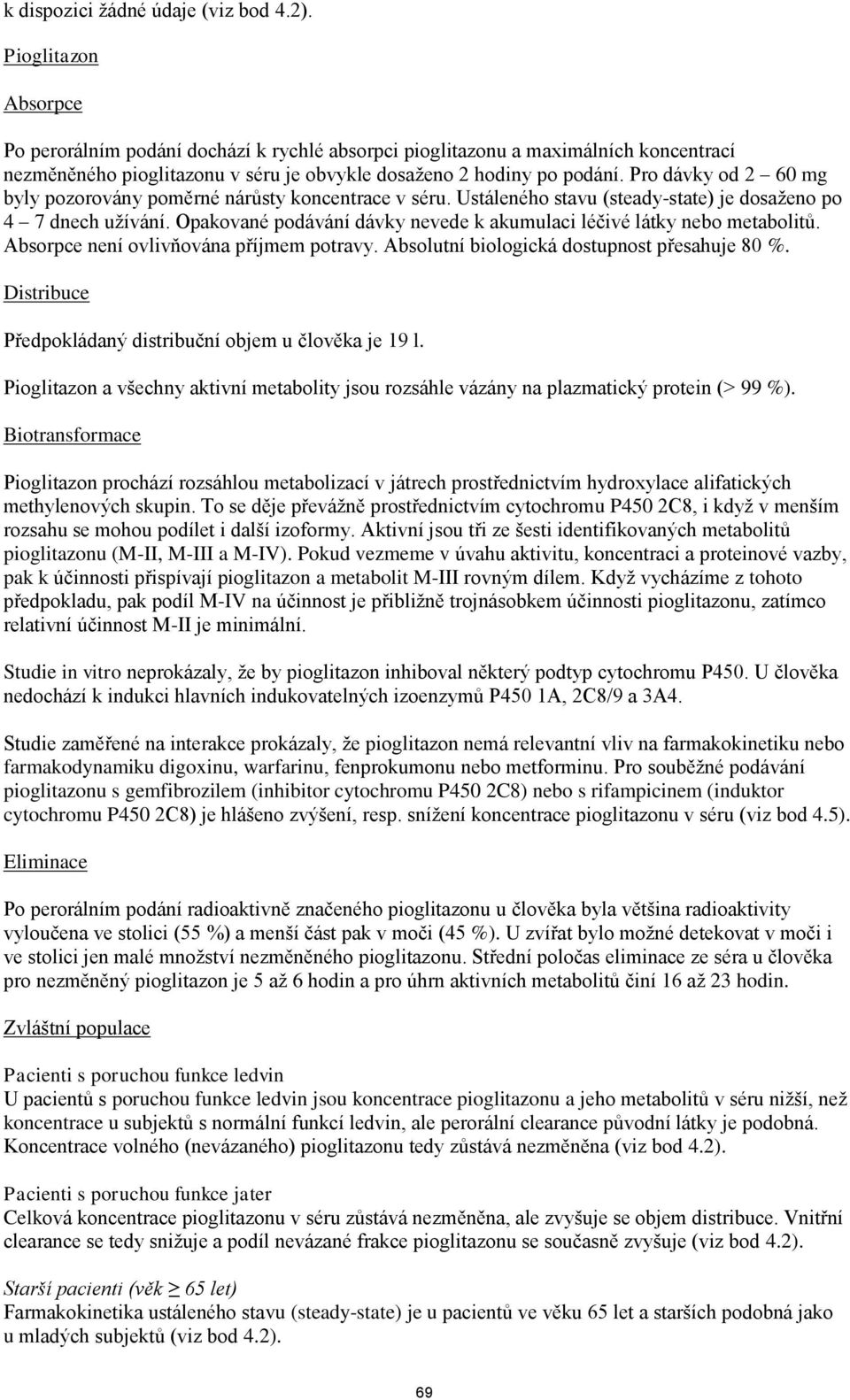 k dispozici žádné údaje (viz bod 4.2).

Pioglitazon

Absorpce

Po perorálním podání dochází k rychlé absorpci pioglitazonu a maximálních koncentrací nezměněného pioglitazonu v séru je obvykle dosaženo 2 hodiny po podání. Pro dávky od 2 – 60 mg byly pozorovány poměrné nárůsty koncentrace v séru. Ustáleného stavu (steady-state) je dosaženo po 4 – 7 dnech užívání. Opakované podávání dávky nevede k akumulaci léčivé látky nebo metabolitů. Absorpce není ovlivňována příjmem potravy. Absolutní biologická dostupnost přesahuje 80 %.

Distribuce

Předpokládaný distribuční objem u člověka je 19 l.

Pioglitazon a všechny aktivní metabolity jsou rozsáhle vázány na plazmatický protein (> 99 %).

Biotransformace

Pioglitazon prochází rozsáhlou metabolizací v játrech prostřednictvím hydroxylace alifatických methylenových skupin. To se děje převážně prostřednictvím cytochromu P450 2C8, i když v menším rozsahu se mohou podílet i další izoformy. Aktivní jsou tři ze šesti identifikovaných metabolitů pioglitazonu (M-II, M-III a M-IV). Pokud vezmeme v úvahu aktivitu, koncentraci a proteinové vazby, pak k účinnosti přispívají pioglitazon a metabolit M-III rovným dílem. Když vycházíme z tohoto předpokladu, pak podíl M-IV na účinnost je přibližně trojnásobkem účinnosti pioglitazonu, zatímco relativní účinnost M-II je minimální.

Studie in vitro neprokázaly, že by pioglitazon inhiboval některý podtyp cytochromu P450. U člověka nedochází k indukci hlavních indukovatelných izoenzymů P450 1A, 2C8/9 a 3A4.

Studie zaměřené na interakce prokázaly, že pioglitazon nemá relevantní vliv na farmakokinetiku nebo farmakodynamiku digoxinu, warfarinu, fenprokumonu nebo metforminu. Pro souběžné podávání pioglitazonu s gemfibrozilem (inhibitor cytochromu P450 2C8) nebo s rifampicinem (induktor cytochromu P450 2C8) je hlášeno zvýšení, resp. snížení koncentrace pioglitazonu v séru (viz bod 4.5).

Eliminace

Po perorálním podání radioaktivně značeného pioglitazonu u člověka byla většina radioaktivity vyloučena ve stolici (55 %) a menší část pak v moči (45 %). U zvířat bylo možné detekovat v moči i ve stolici jen malé množství nezměněného pioglitazonu. Střední poločas eliminace ze séra u člověka pro nezměněný pioglitazon je 5 až 6 hodin a pro úhrn aktivních metabolitů činí 16 až 23 hodin.

Zvláštní populace

Pacienti s poruchou funkce ledvin
U pacientů s poruchou funkce ledvin jsou koncentrace pioglitazonu a jeho metabolitů v séru nižší, než koncentrace u subjektů s normální funkcí ledvin, ale perorální clearance původní látky je podobná. Koncentrace volného (nevázaného) pioglitazonu tedy zůstává nezměněna (viz bod 4.2).

Pacienti s poruchou funkce jater
Celková koncentrace pioglitazonu v séru zůstává nezměněna, ale zvyšuje se objem distribuce. Vnitřní clearance se tedy snižuje a podíl nevázané frakce pioglitazonu se současně zvyšuje (viz bod 4.2).

Starší pacienti (věk ≥ 65 let)
Farmakokinetika ustáleného stavu (steady-state) je u pacientů ve věku 65 let a starších podobná jako u mladých subjektů (viz bod 4.2).

69